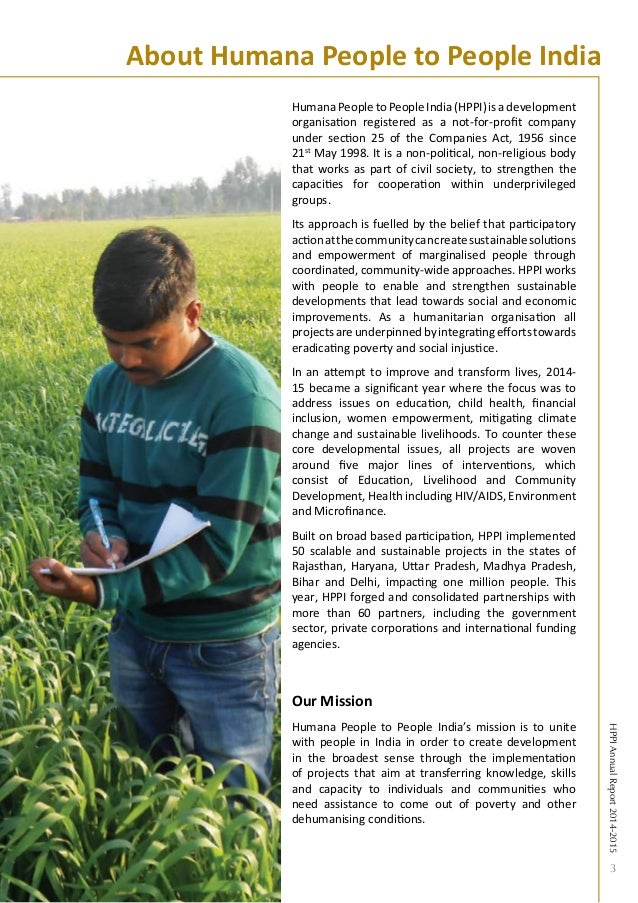 About Humana People to People India

Humana People to People India (HPPI) is a development organisation registered as a not-for-profit company under section 25 of the Companies Act, 1956 since 21$^{st}$ May 1998. It is a non-political, non-religious body that works as part of civil society, to strengthen the capacities for cooperation within underprivileged groups.

Its approach is fuelled by the belief that participatory action at the community can create sustainable solutions and empowerment of marginalised people through coordinated, community-wide approaches. HPPI works with people to enable and strengthen sustainable developments that lead towards social and economic improvements. As a humanitarian organisation all projects are underpinned by integrating efforts towards eradicating poverty and social injustice.

In an attempt to improve and transform lives, 2014-15 became a significant year where the focus was to address issues on education, child health, financial inclusion, women empowerment, mitigating climate change and sustainable livelihoods. To counter these core developmental issues, all projects are woven around five major lines of interventions, which consist of Education, Livelihood and Community Development, Health including HIV/AIDS, Environment and Microfinance.

Built on broad based participation, HPPI implemented 50 scalable and sustainable projects in the states of Rajasthan, Haryana, Uttar Pradesh, Madhya Pradesh, Bihar and Delhi, impacting one million people. This year, HPPI forged and consolidated partnerships with more than 60 partners, including the government sector, private corporations and international funding agencies.

Our Mission

Humana People to People India's mission is to unite with people in India in order to create development in the broadest sense through the implementation of projects that aim at transferring knowledge, skills and capacity to individuals and communities who need assistance to come out of poverty and other dehumanising conditions.

HPPI Annual Report 2014-2015

3